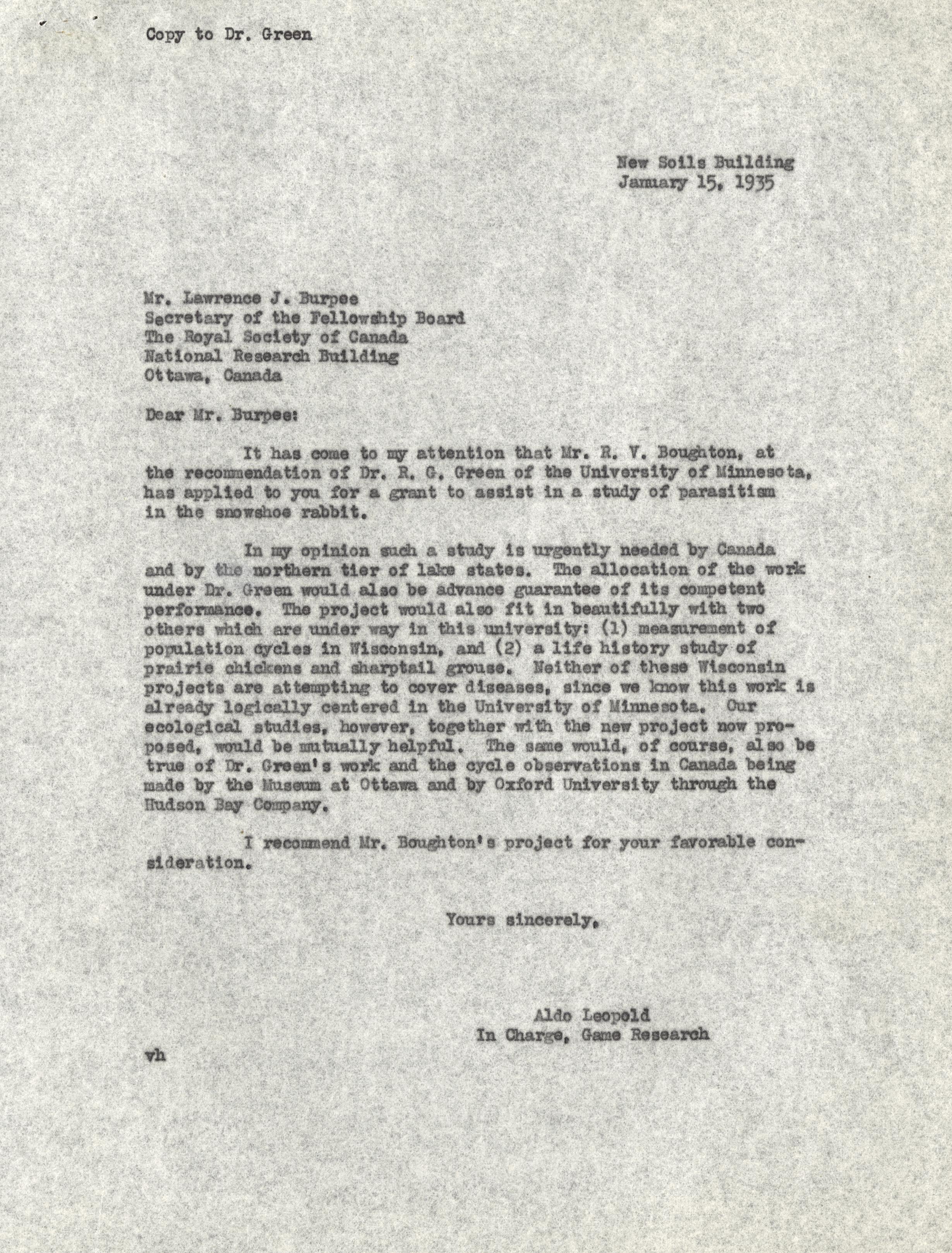 Copy to Dr. Green

New Soils Building
January 15, 1935

Mr. Lawrence J. Burpee
Secretary of the Fellowship Board
The Royal Society of Canada
National Research Building
Ottawa, Canada

Dear Mr. Burpee:

It has come to my attention that Mr. R. V. Boughton, at the recommendation of Dr. R. G. Green of the University of Minnesota, has applied to you for a grant to assist in a study of parasitism in the snowshoe rabbit.

In my opinion such a study is urgently needed by Canada and by the northern tier of lake states. The allocation of the work under Dr. Green would also be advance guarantee of its competent performance. The project would also fit in beautifully with two others which are under way in this university: (1) measurement of population cycles in Wisconsin, and (2) a life history study of prairie chickens and sharptail grouse. Neither of these Wisconsin projects are attempting to cover diseases, since we know this work is already logically centered in the University of Minnesota. Our ecological studies, however, together with the new project now proposed, would be mutually helpful. The same would, of course, also be true of Dr. Green's work and the cycle observations in Canada being made by the Museum at Ottawa and by Oxford University through the Hudson Bay Company.

I recommend Mr. Boughton's project for your favorable consideration.

Yours sincerely,

Aldo Leopold
In Charge, Game Research

vh